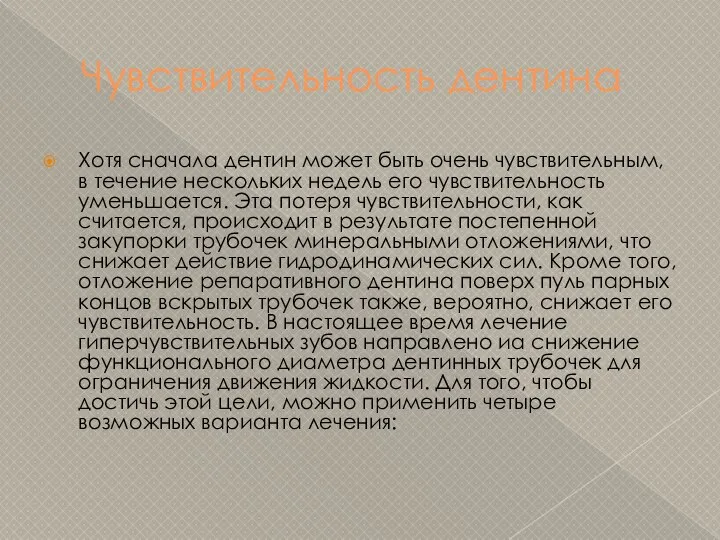 Чувствительность дентина

Хотя сначала дентин может быть очень чувствительным, в течение нескольких недель его чувствительность уменьшается. Эта потеря чувствительности, как считается, происходит в результате постепенной закупорки трубочек минеральными отложениями, что снижает действие гидродинамических сил. Кроме того, отложение репаративного дентина поверх пуль парных концов вскрытых трубочек также, вероятно, снижает его чувствительность. В настоящее время лечение гиперчувствительных зубов направлено иа снижение функционального диаметра дентинных трубочек для ограничения движения жидкости. Для того, чтобы достичь этой цели, можно применить четыре возможных варианта лечения: